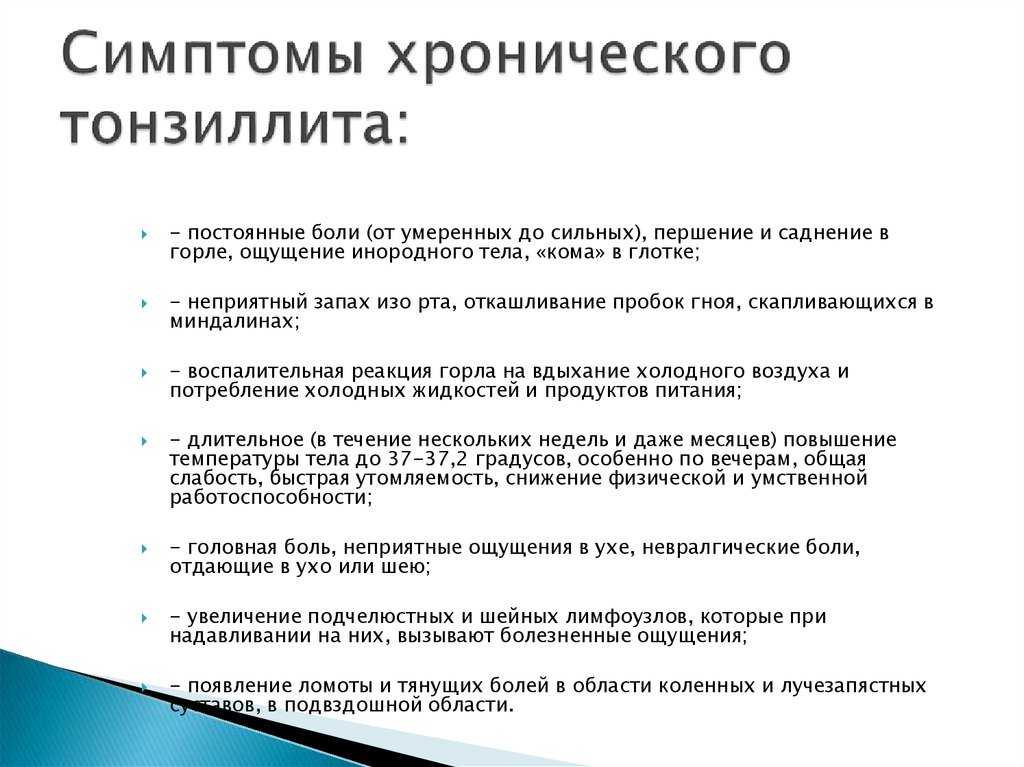 Симптомы хронического тонзиллита:

- постоянные боли (от умеренных до сильных), першение и саднение в горле, ощущение инородного тела, «кома» в глотке;

- неприятный запах изо рта, откашливание пробок гноя, скапливающихся в миндалинах;

- воспалительная реакция горла на вдыхание холодного воздуха и потребление холодных жидкостей и продуктов питания;

- длительное (в течение нескольких недель и даже месяцев) повышение температуры тела до 37-37,2 градусов, особенно по вечерам, общая слабость, быстрая утомляемость, снижение физической и умственной работоспособности;

- головная боль, неприятные ощущения в ухе, невралгические боли, отдающие в ухо или шею;

- увеличение подчелюстных и шейных лимфоузлов, которые при надавливании на них, вызывают болезненные ощущения;

- появление ломоты и тянущих болей в области коленных и лучезапястных суставов, в подвздошной области.